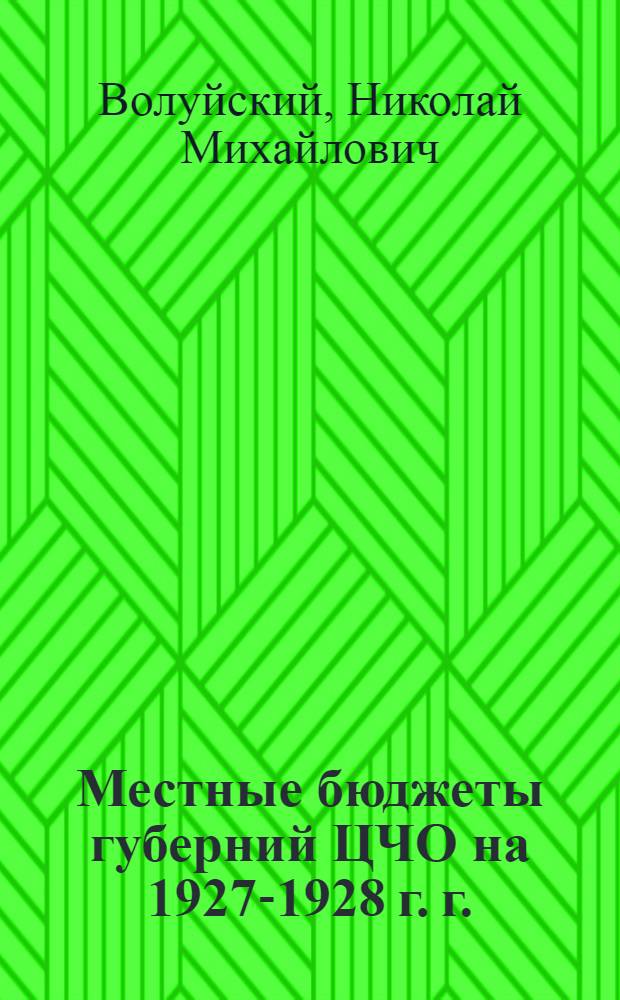 Волуйский, Николай Михайлович

Местные бюджеты губерний ЦЧО на 1927-1928 г. г.